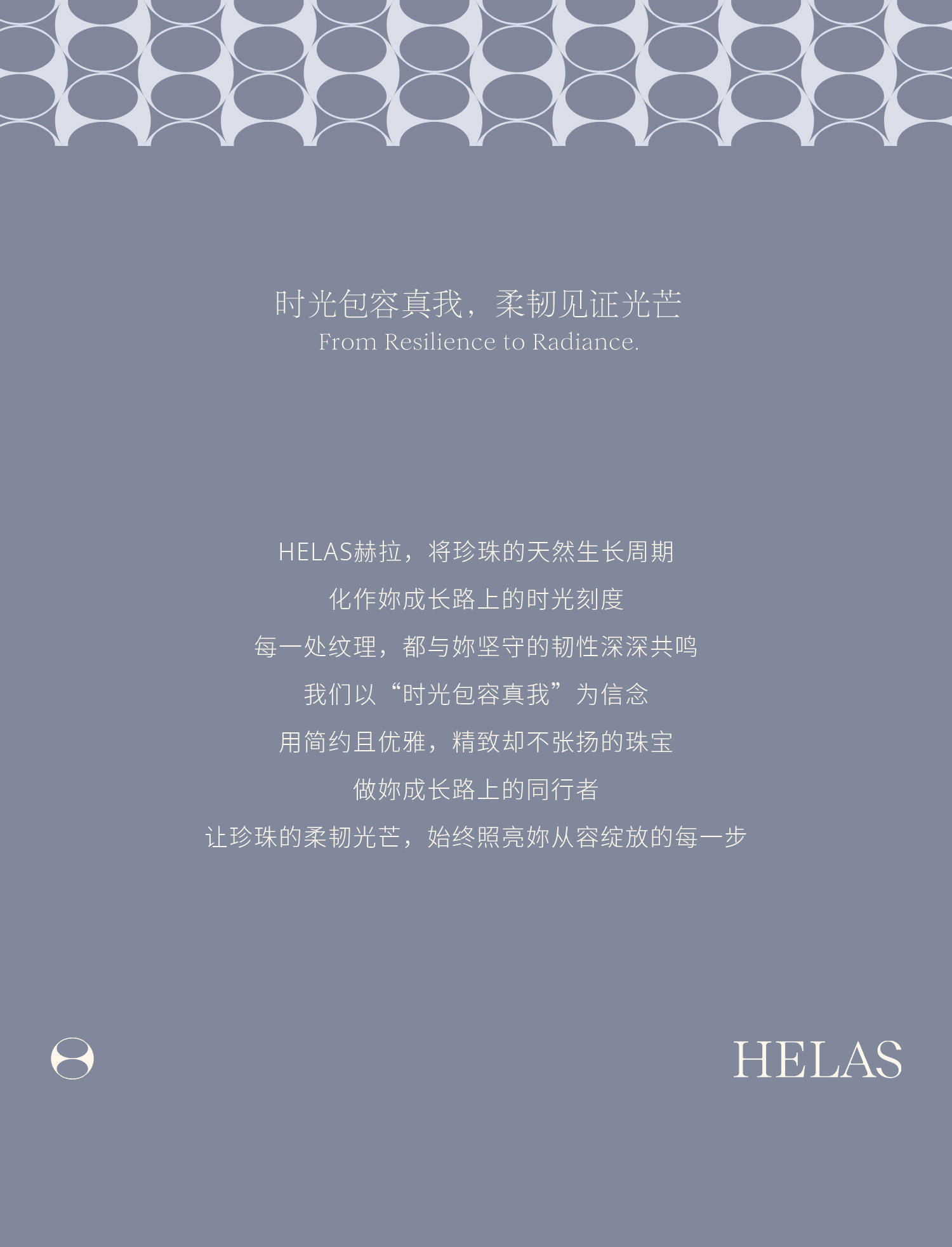 时光包容真我，柔韧见证光芒
From Resilience to Radiance.

HELAS赫拉，将珍珠的天然生长周期
化作妳成长路上的时光刻度
每一处纹理，都与妳坚守的韧性深深共鸣
我们以“时光包容真我”为信念
用简约且优雅，精致却不张扬的珠宝
做妳成长路上的同行者
让珍珠的柔韧光芒，始终照亮妳从容绽放的每一步

HELAS